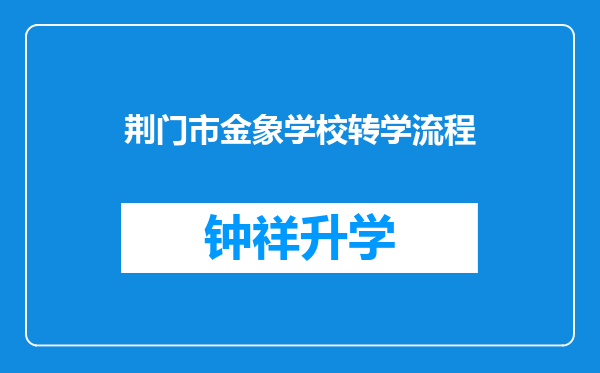 荆门市金象学校转学流程

钟祥升学